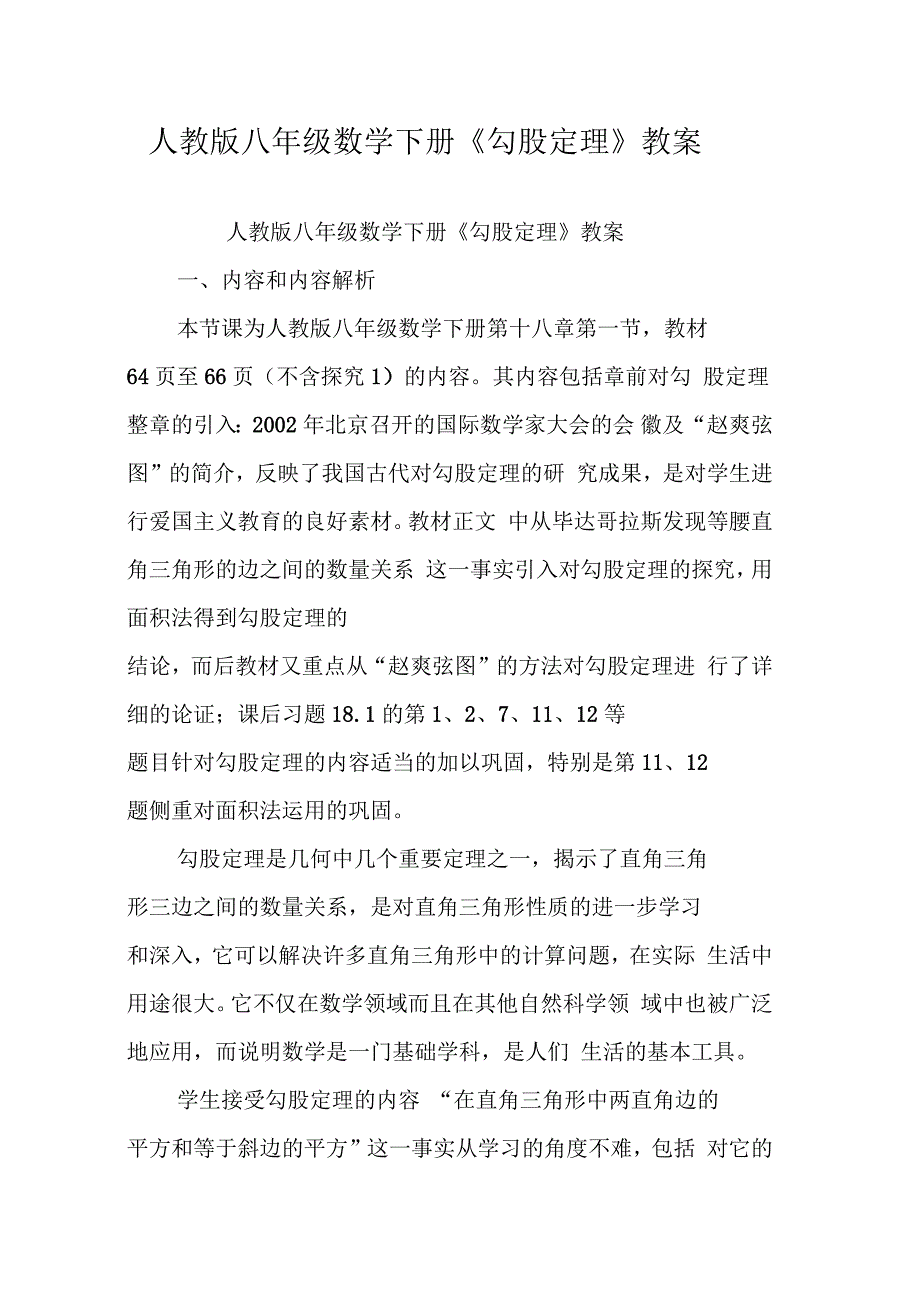 人教版八年级数学下册《勾股定理》教案

人教版八年级数学下册《勾股定理》教案

一、内容和内容解析

本节课为人教版八年级数学下册第十八章第一节，教材64页至66页（不含探究1）的内容。其内容包括章前对勾 股定理整章的引入：2002年北京召开的国际数学家大会的会 徽及“赵爽弦图”的简介，反映了我国古代对勾股定理的研 究成果，是对学生进行爱国主义教育的良好素材。教材正文 中从毕达哥拉斯发现等腰直角三角形的边之间的数量关系 这一事实引入对勾股定理的探究，用面积法得到勾股定理的结论，而后教材又重点从“赵爽弦图”的方法对勾股定理进 行了详细的论证；课后习题18.1的第1、2、7、11、12等题目针对勾股定理的内容适当的加以巩固，特别是第11、12题侧重对面积法运用的巩固。

勾股定理是几何中几个重要定理之一，揭示了直角三角形三边之间的数量关系，是对直角三角形性质的进一步学习和深入，它可以解决许多直角三角形中的计算问题，在实际 生活中用途很大。它不仅在数学领域而且在其他自然科学领 域中也被广泛地应用，而说明数学是一门基础学科，是人们 生活的基本工具。

学生接受勾股定理的内容 “在直角三角形中两直角边的平方和等于斜边的平方”这一事实从学习的角度不难，包括 对它的